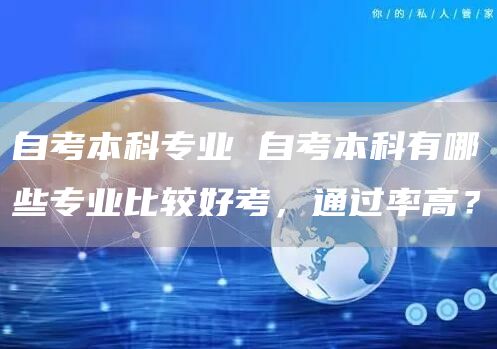 你/的/私/人/管/家

自考本科专业 自考本科有哪些专业比较好考，通过率高？